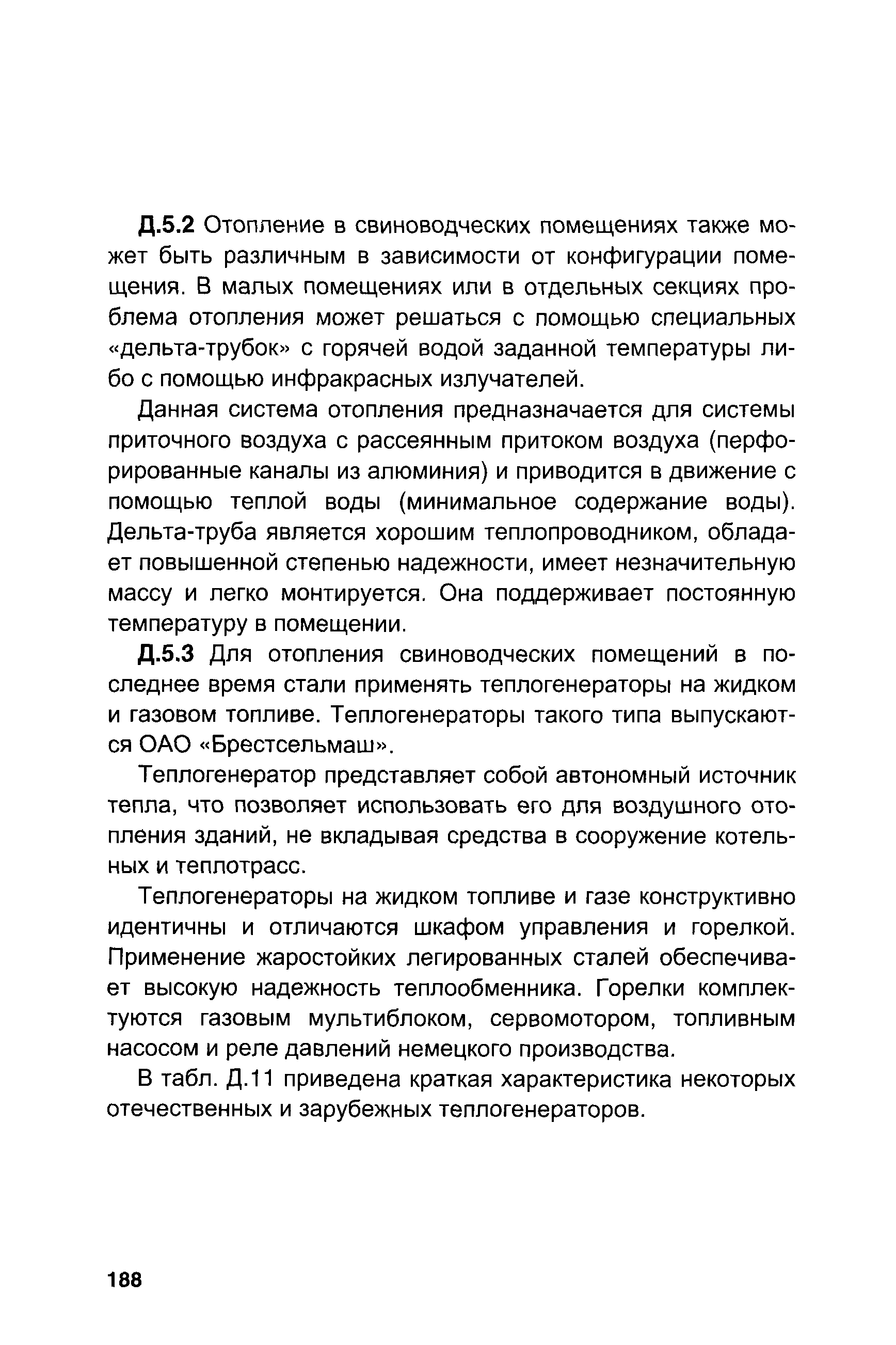 Д.5.2 Отопление в свиноводческих помещениях также может быть различным в зависимости от конфигурации помещения. В малых помещениях или в отдельных секциях проблема отопления может решаться с помощью специальных «дельта-трубок» с горячей водой заданной температуры либо с помощью инфракрасных излучателей.

Данная система отопления предназначается для системы приточного воздуха с рассеянным притоком воздуха (перфорированные каналы из алюминия) и приводится в движение с помощью теплой воды (минимальное содержание воды). Дельта-труба является хорошим теплопроводником, обладает повышенной степенью надежности, имеет незначительную массу и легко монтируется. Она поддерживает постоянную температуру в помещении.

Д.5.3 Для отопления свиноводческих помещений в последнее время стали применять теплогенераторы на жидком и газовом топливе. Теплогенераторы такого типа выпускаются ОАО «Брестсельмаш».

Теплогенератор представляет собой автономный источник тепла, что позволяет использовать его для воздушного отопления зданий, не вкладывая средства в сооружение котельных и теплотрасс.

Теплогенераторы на жидком топливе и газе конструктивно идентичны и отличаются шкафом управления и горелкой. Применение жаростойких легированных сталей обеспечивает высокую надежность теплообменника. Горелки комплектуются газовым мультиблоком, сервомотором, топливным насосом и реле давлений немецкого производства.

В табл. Д.11 приведена краткая характеристика некоторых отечественных и зарубежных теплогенераторов.

188